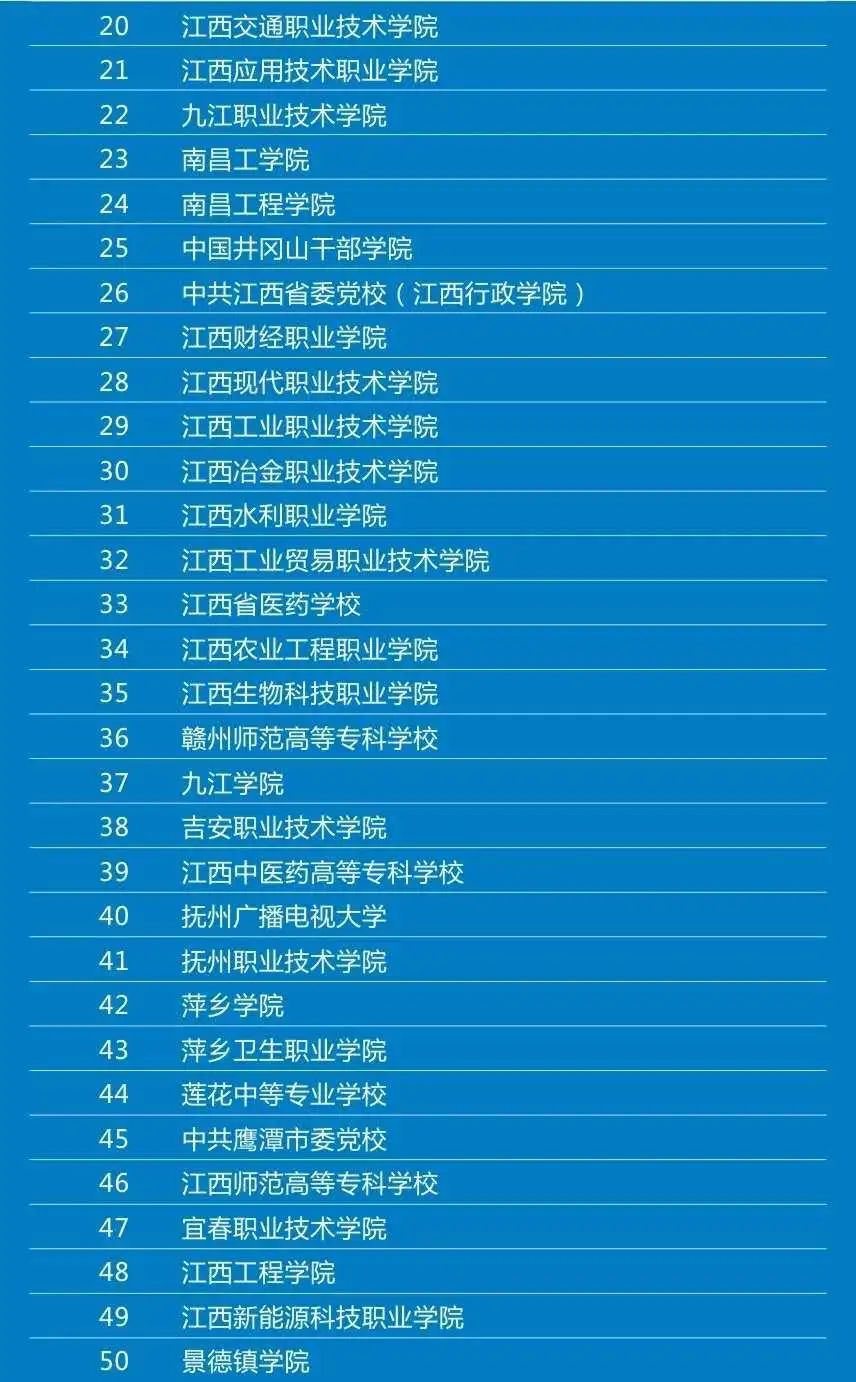 | 20 | 江西交通职业技术学院 |
|---|---|
| 21 | 江西应用技术职业学院 |
| 22 | 九江职业技术学院 |
| 23 | 南昌工学院 |
| 24 | 南昌工程学院 |
| 25 | 中国井冈山干部学院 |
| 26 | 中共江西省委党校（江西行政学院） |
| 27 | 江西财经职业学院 |
| 28 | 江西现代职业技术学院 |
| 29 | 江西工业职业技术学院 |
| 30 | 江西冶金职业技术学院 |
| 31 | 江西水利职业学院 |
| 32 | 江西工业贸易职业技术学院 |
| 33 | 江西省医药学校 |
| 34 | 江西农业工程职业学院 |
| 35 | 江西生物科技职业学院 |
| 36 | 赣州师范高等专科学校 |
| 37 | 九江学院 |
| 38 | 吉安职业技术学院 |
| 39 | 江西中医药高等专科学校 |
| 40 | 抚州广播电视大学 |
| 41 | 抚州职业技术学院 |
| 42 | 萍乡学院 |
| 43 | 萍乡卫生职业学院 |
| 44 | 莲花中等专业学校 |
| 45 | 中共鹰潭市委党校 |
| 46 | 江西师范高等专科学校 |
| 47 | 宜春职业技术学院 |
| 48 | 江西工程学院 |
| 49 | 江西新能源科技职业学院 |
| 50 | 景德镇学院 |